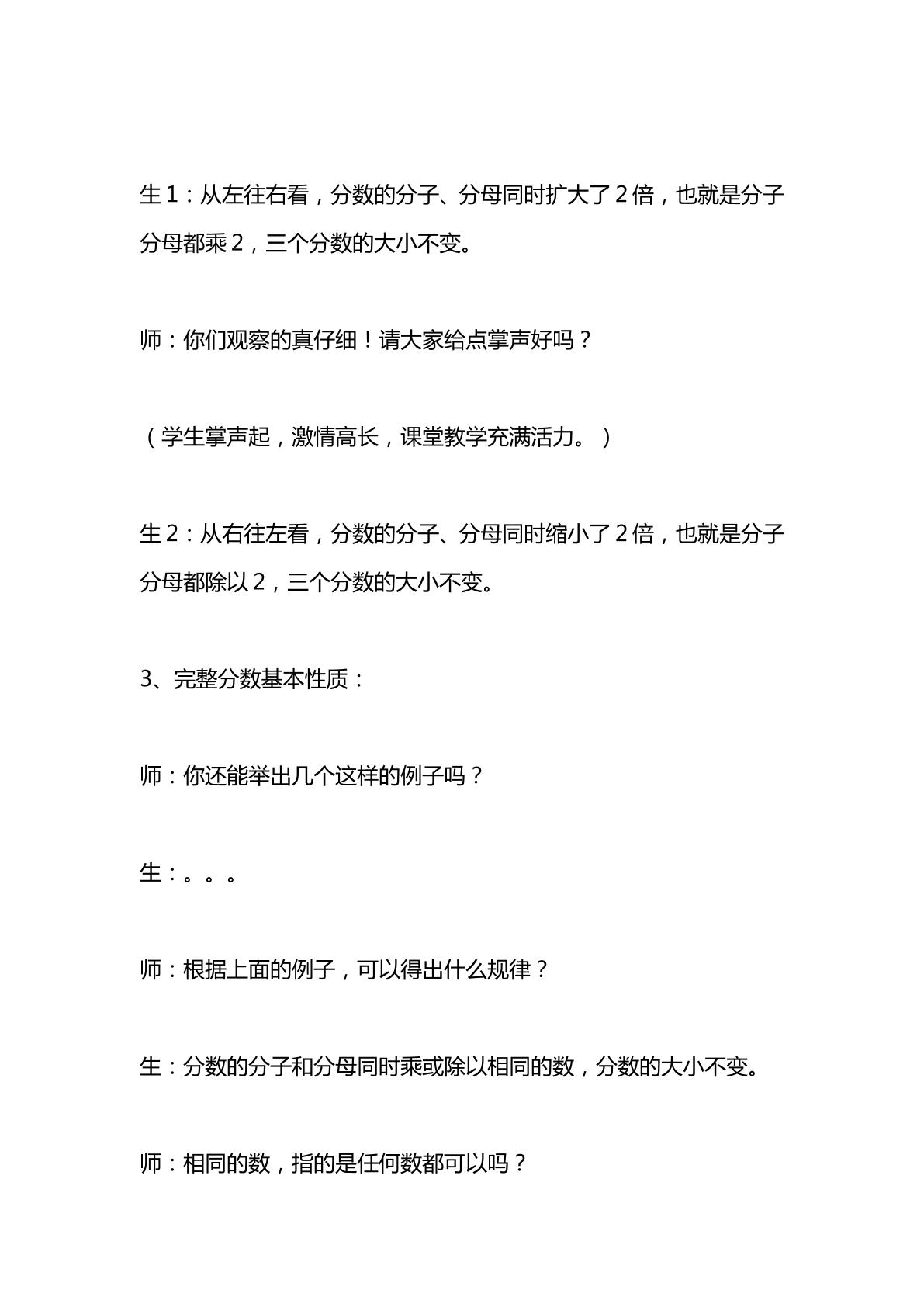 生1：从左往右看，分数的分子、分母同时扩大了2倍，也就是分子分母都乘2，三个分数的大小不变。

师：你们观察的真仔细！请大家给点掌声好吗？

（学生掌声起，激情高长，课堂教学充满活力。）

生2：从右往左看，分数的分子、分母同时缩小了2倍，也就是分子分母都除以2，三个分数的大小不变。

3、完整分数基本性质：

师：你还能举出几个这样的例子吗？

生：。。。

师：根据上面的例子，可以得出什么规律？

生：分数的分子和分母同时乘或除以相同的数，分数的大小不变。

师：相同的数，指的是任何数都可以吗？